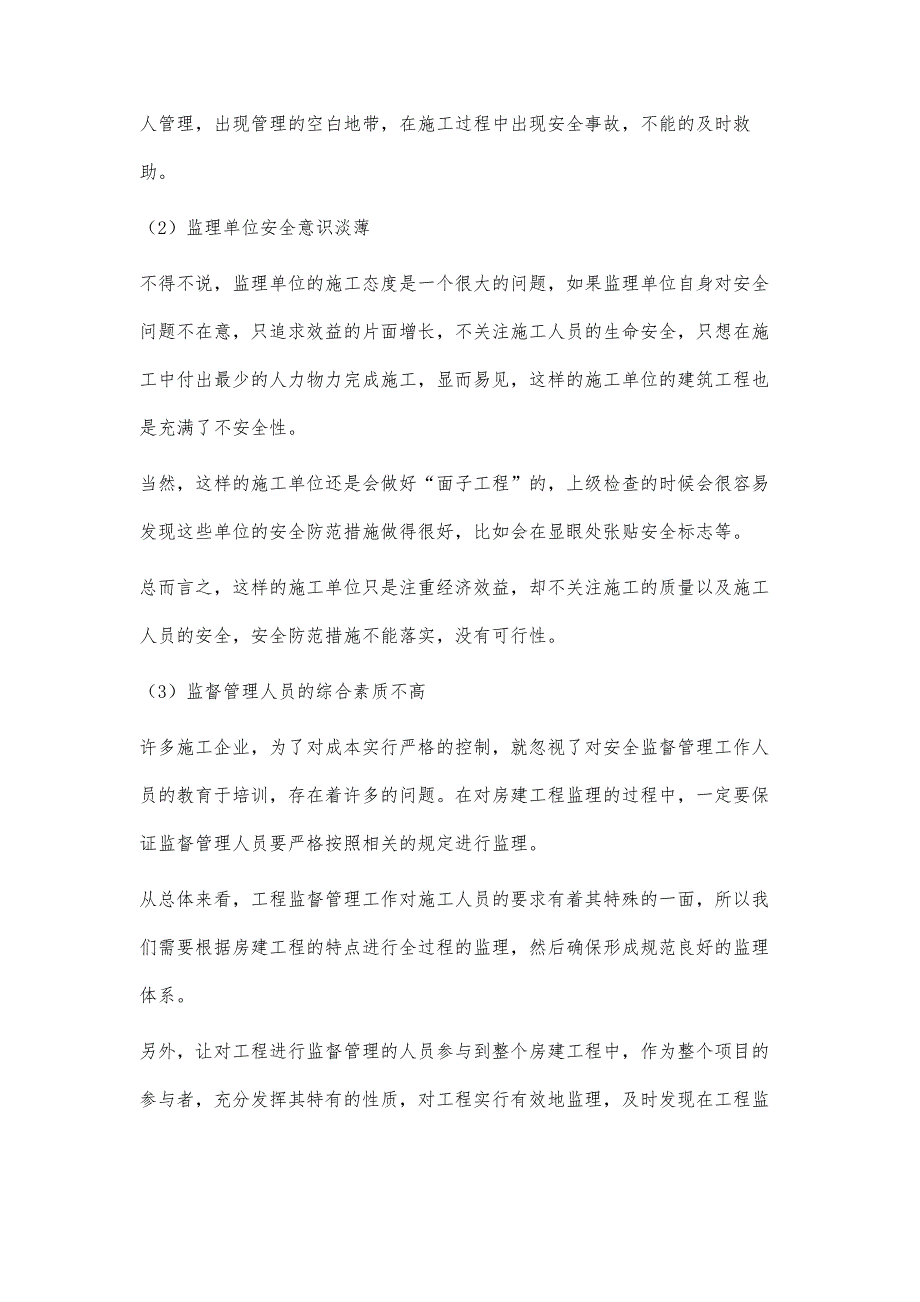 人管理，出现管理的空白地带，在施工过程中出现安全事故，不能的及时救助。

（2）监理单位安全意识淡薄

不得不说，监理单位的施工态度是一个很大的问题，如果监理单位自身对安全问题不在意，只追求效益的片面增长，不关注施工人员的生命安全，只想在施工中付出最少的人力物力完成施工，显而易见，这样的施工单位的建筑工程也是充满了不安全性。

当然，这样的施工单位还是会做好“面子工程”的，上级检查的时候会很容易发现这些单位的安全防范措施做得很好，比如会在显眼处张贴安全标志等。

总而言之，这样的施工单位只是注重经济效益，却不关注施工的质量以及施工人员的安全，安全防范措施不能落实，没有可行性。

（3）监督管理人员的综合素质不高

许多施工企业，为了对成本实行严格的控制，就忽视了对安全监督管理工作人员的教育于培训，存在着许多的问题。在对房建工程监理的过程中，一定要保证监督管理人员要严格按照相关的规定进行监理。

从总体来看，工程监督管理工作对施工人员的要求有着其特殊的一面，所以我们需要根据房建工程的特点进行全过程的监理，然后确保形成规范良好的监理体系。

另外，让对工程进行监督管理的人员参与到整个房建工程中，作为整个项目的参与者，充分发挥其特有的性质，对工程实行有效地监理，及时发现在工程监